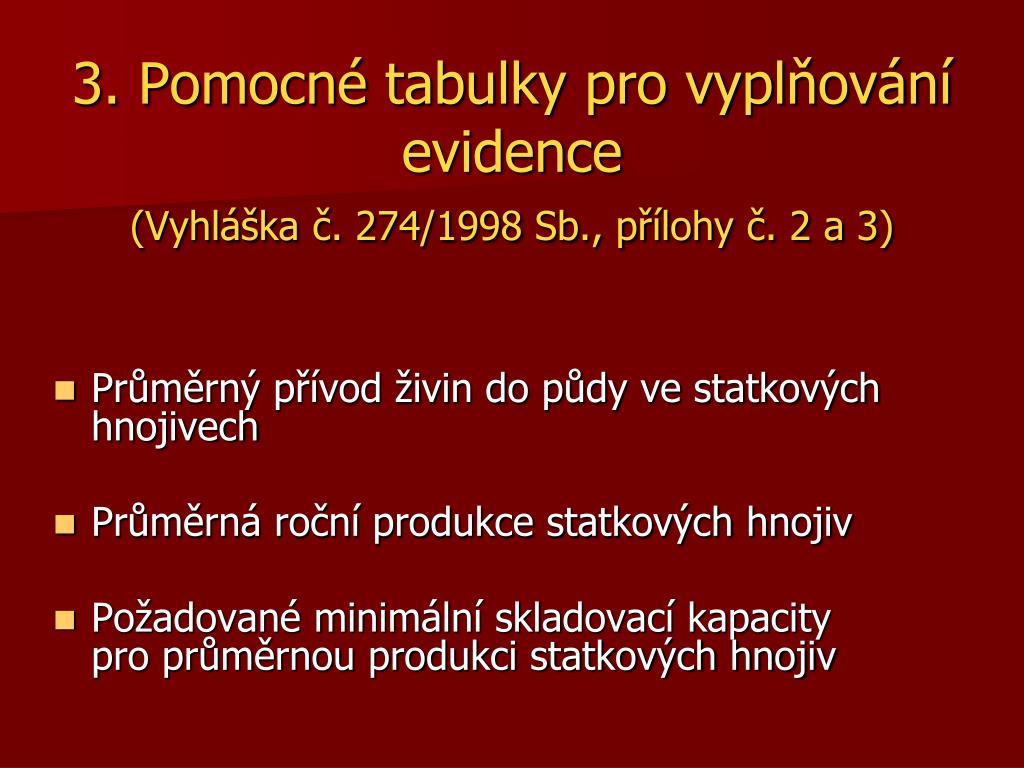 3. Pomocné tabulky pro vyplňování evidence

(Vyhláška č. 274/1998 Sb., přílohy č. 2 a 3)

Průměrný přívod živin do půdy ve statkových hnojivech

Průměrná roční produkce statkových hnojiv

Požadované minimální skladovací kapacity pro průměrnou produkci statkových hnojiv